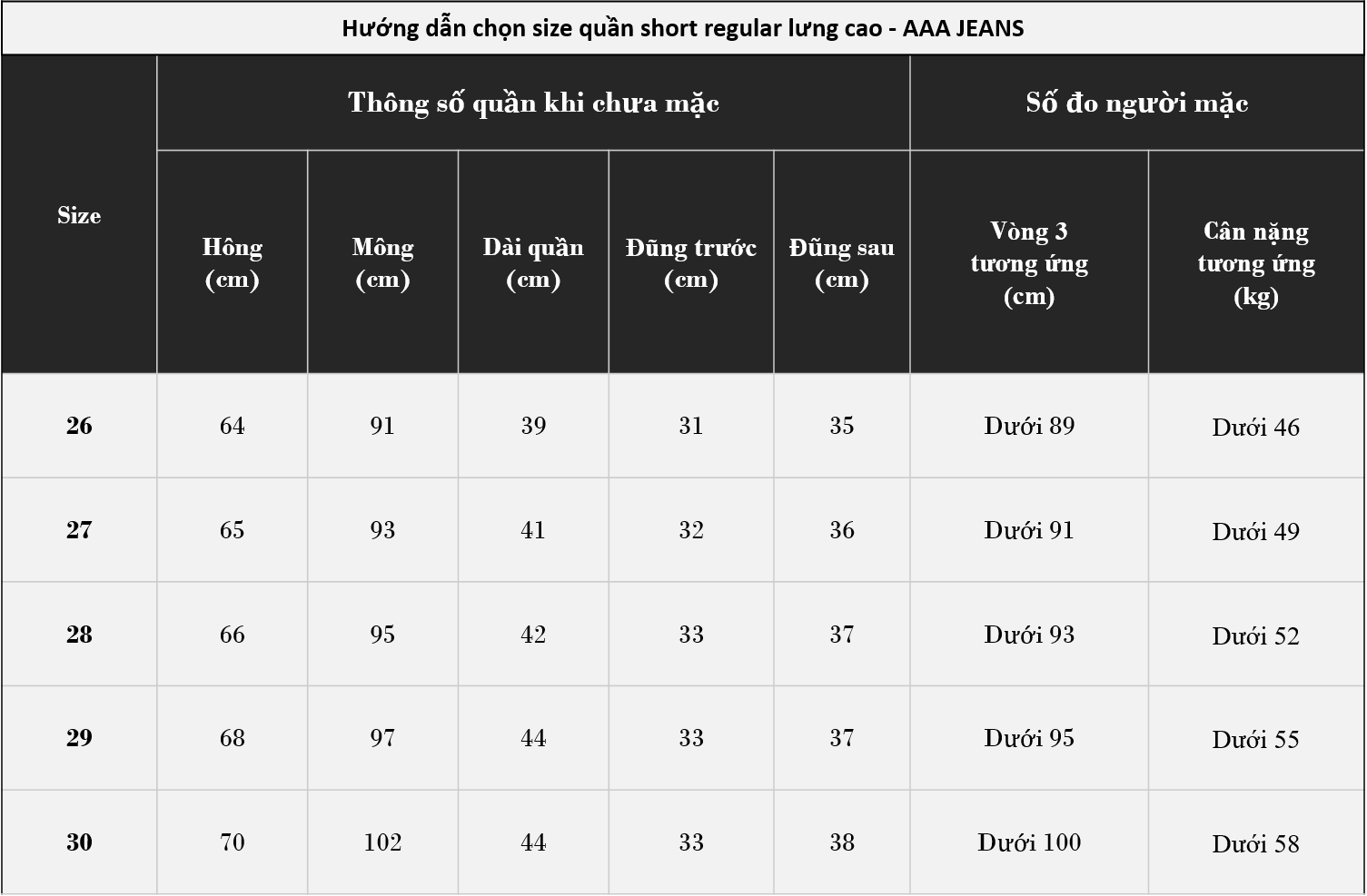 Hướng dẫn chọn size quần short regular lưng cao - AAA JEANS

| Size | Thông số quần khi chưa mặc | | | | | Số đo người mặc | |
|---|---|---|---|---|---|---|---|
| | Hông (cm) | Mông (cm) | Dài quần (cm) | Đũng trước (cm) | Đũng sau (cm) | Vòng 3 tương ứng (cm) | Cân nặng tương ứng (kg) |
| 26 | 64 | 91 | 39 | 31 | 35 | Dưới 89 | Dưới 46 |
| 27 | 65 | 93 | 41 | 32 | 36 | Dưới 91 | Dưới 49 |
| 28 | 66 | 95 | 42 | 33 | 37 | Dưới 93 | Dưới 52 |
| 29 | 68 | 97 | 44 | 33 | 37 | Dưới 95 | Dưới 55 |
| 30 | 70 | 102 | 44 | 33 | 38 | Dưới 100 | Dưới 58 |